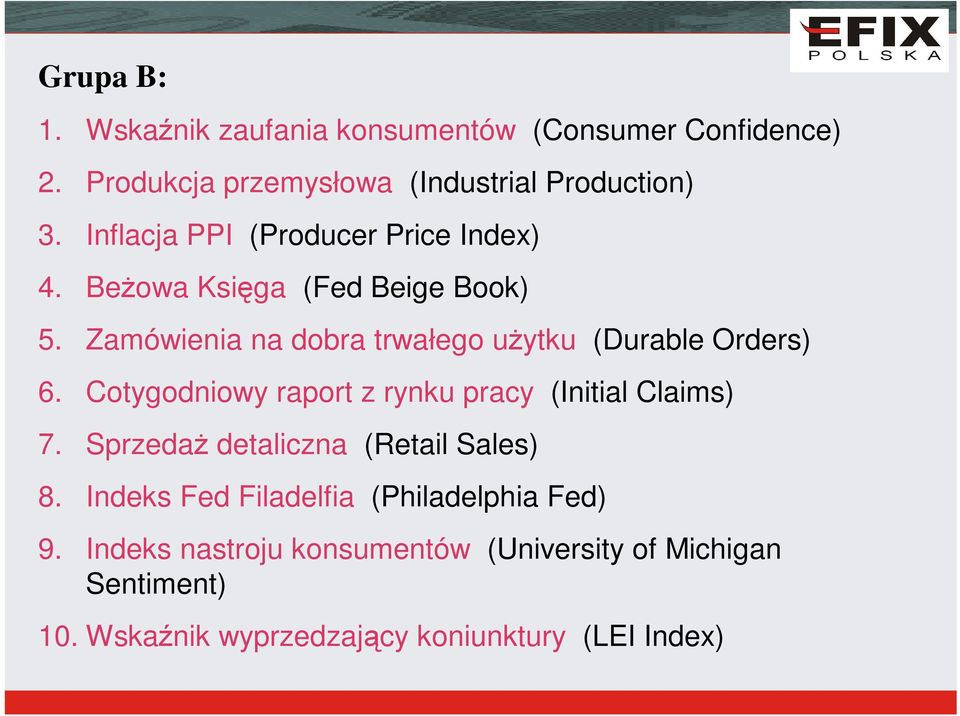 EFIX
POLSKA

Grupa B:

1. Wskaźnik zaufania konsumentów (Consumer Confidence)
2. Produkcja przemysłowa (Industrial Production)
3. Inflacja PPI (Producer Price Index)
4. Beżowa Księga (Fed Beige Book)
5. Zamówienia na dobra trwałego użytku (Durable Orders)
6. Cotygodniowy raport z rynku pracy (Initial Claims)
7. Sprzedaż detaliczna (Retail Sales)
8. Indeks Fed Filadelfia (Philadelphia Fed)
9. Indeks nastroju konsumentów (University of Michigan Sentiment)
10. Wskaźnik wyprzedzający koniunktury (LEI Index)